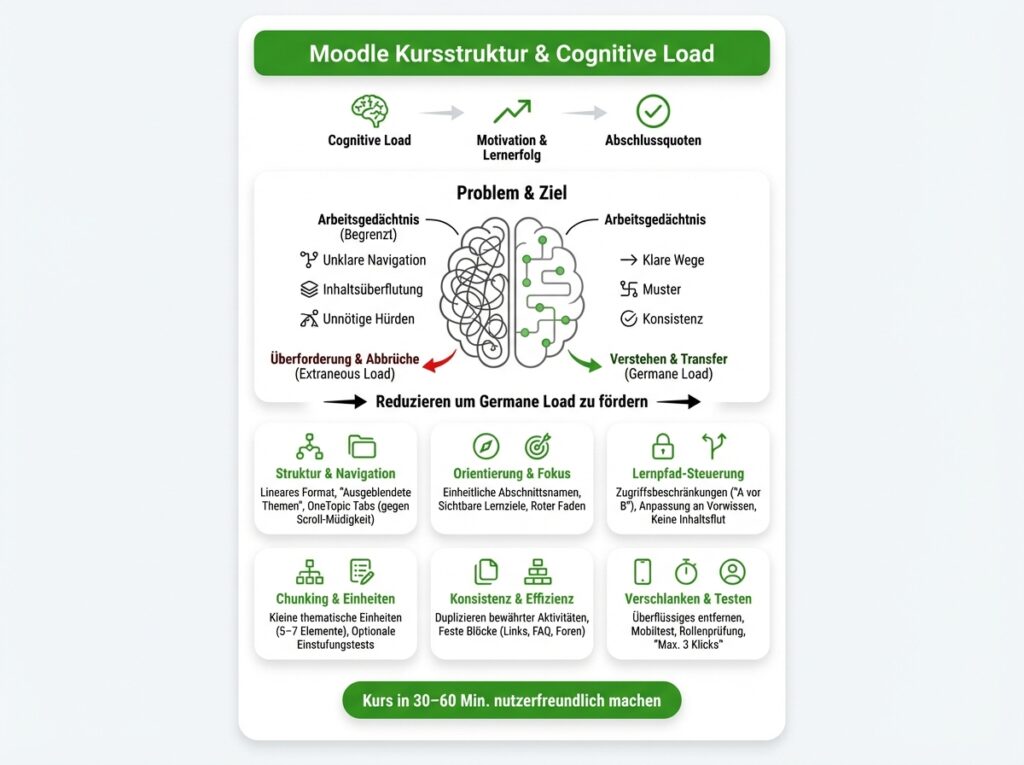 Moodle Kursstruktur & Cognitive Load

Cognitive Load

Motivation & Lernerfolg

Abschlussquoten

Problem & Ziel

Arbeitsgedächtnis (Begrenzt)

Unklare Navigation

Inhaltsüberflutung

Unnötige Hürden

Überforderung & Abbrüche (Extraneous Load)

Arbeitsgedächtnis

Klare Wege

Muster

Konsistenz

Verstehen & Transfer (Germane Load)

Reduzieren um Germane Load zu fördern

Struktur & Navigation
Lineares Format, "Ausgeblendete Themen", OneTopic Tabs (gegen Scroll-Müdigkeit)

Orientierung & Fokus
Einheitliche Abschnittsnamen, Sichtbare Lernziele, Roter Faden

Lernpfad-Steuerung
Zugriffsbeschränkungen ("A vor B"), Anpassung an Vorwissen, Keine Inhaltsflut

Chunking & Einheiten
Kleine thematische Einheiten (5–7 Elemente), Optionale Einstufungstests

Konsistenz & Effizienz
Duplizieren bewährter Aktivitäten, Feste Blöcke (Links, FAQ, Foren)

Verschlanken & Testen
Überflüssiges entfernen, Mobiltest, Rollenprüfung, "Max. 3 Klicks"

Kurs in 30–60 Min. nutzerfreundlich machen